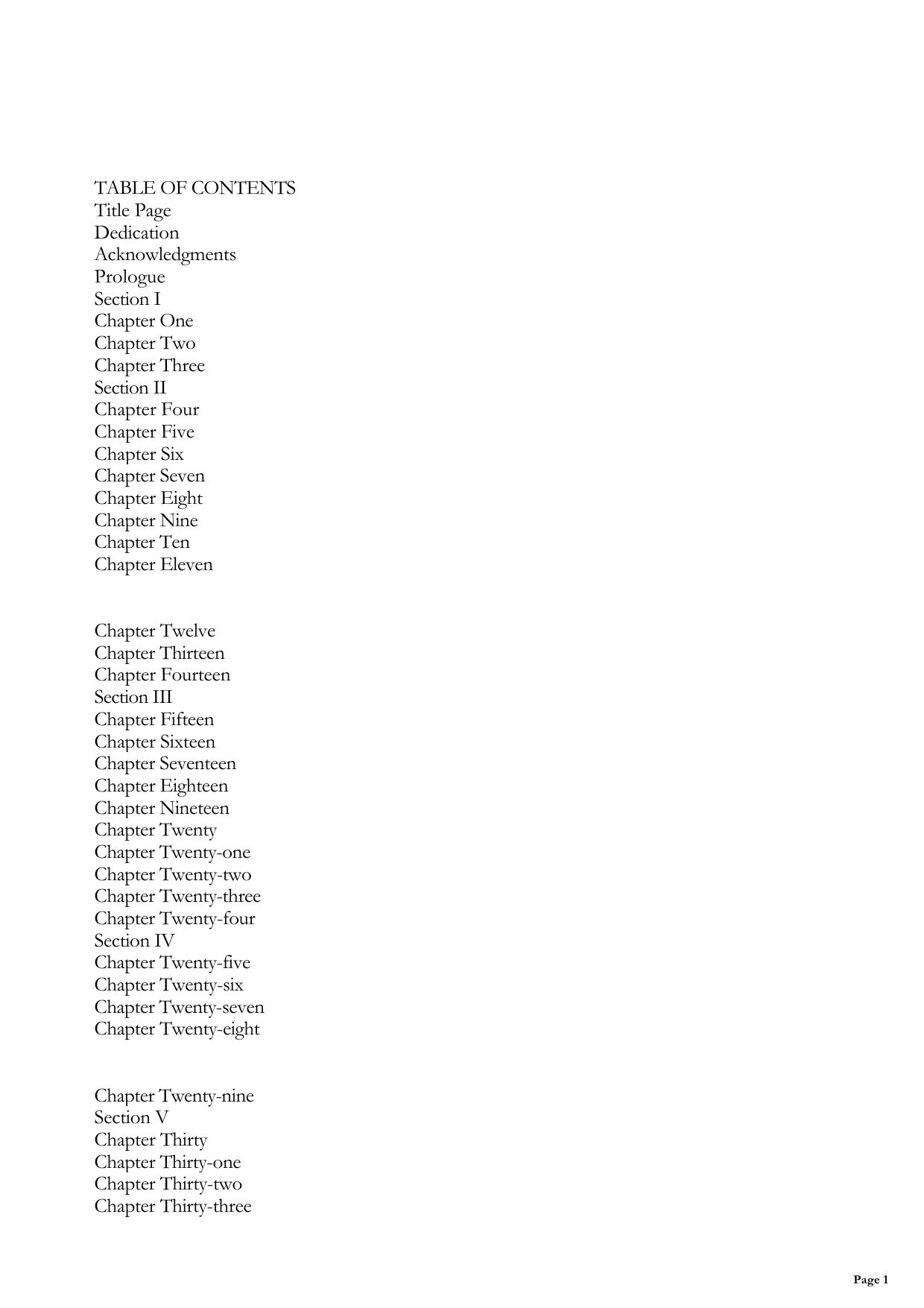 TABLE OF CONTENTS
Title Page
Dedication
Acknowledgments
Prologue
Section I
Chapter One
Chapter Two
Chapter Three
Section II
Chapter Four
Chapter Five
Chapter Six
Chapter Seven
Chapter Eight
Chapter Nine
Chapter Ten
Chapter Eleven

Chapter Twelve
Chapter Thirteen
Chapter Fourteen
Section III
Chapter Fifteen
Chapter Sixteen
Chapter Seventeen
Chapter Eighteen
Chapter Nineteen
Chapter Twenty
Chapter Twenty-one
Chapter Twenty-two
Chapter Twenty-three
Chapter Twenty-four
Section IV
Chapter Twenty-five
Chapter Twenty-six
Chapter Twenty-seven
Chapter Twenty-eight

Chapter Twenty-nine
Section V
Chapter Thirty
Chapter Thirty-one
Chapter Thirty-two
Chapter Thirty-three

Page 1